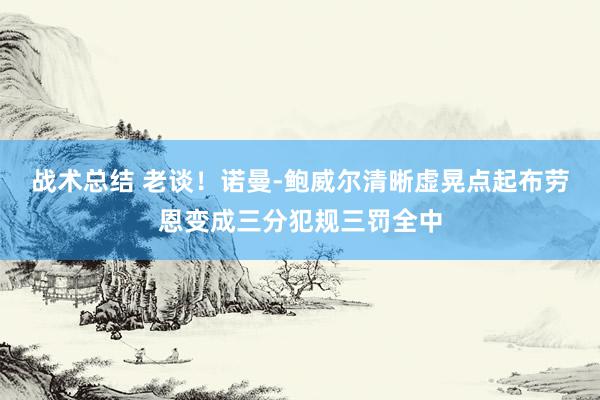 战术总结 老谈！诺曼-鲍威尔清晰虚晃点起布劳恩变成三分犯规三罚全中